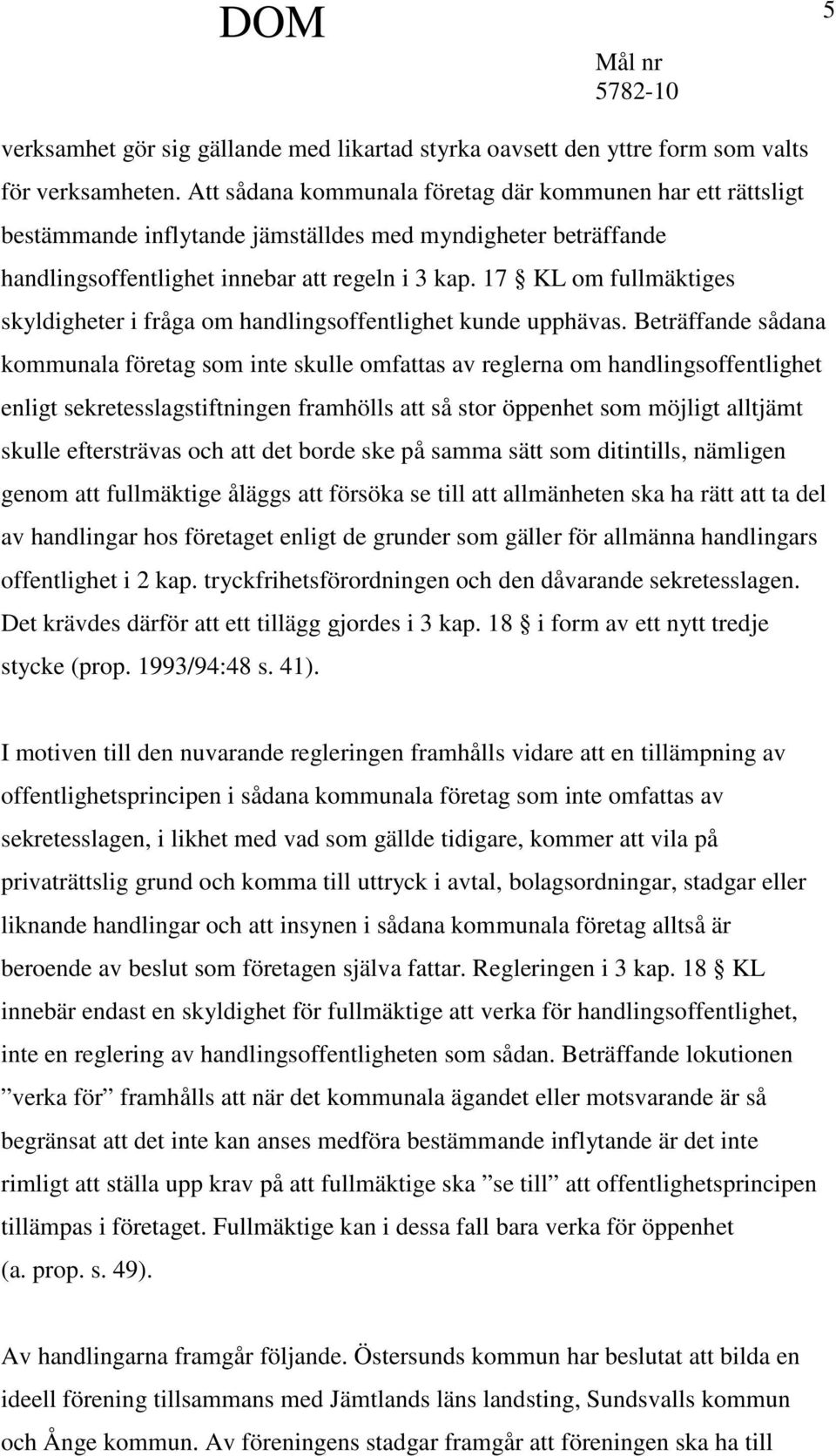 DOM

5

Mål nr
5782-10

verksamhet gör sig gällande med likartad styrka oavsett den yttre form som valts för verksamheten. Att sådana kommunala företag där kommunen har ett rättsligt bestämmande inflytande jämställdes med myndigheter beträffande handlingsoffentlighet innebar att regeln i 3 kap. 17 § KL om fullmäktiges skyldigheter i fråga om handlingsoffentlighet kunde upphävas. Beträffande sådana kommunala företag som inte skulle omfattas av reglerna om handlingsoffentlighet enligt sekretesslagstiftningen framhölls att så stor öppenhet som möjligt alltjämt skulle eftersträvas och att det borde ske på samma sätt som ditintills, nämligen genom att fullmäktige åläggs att försöka se till att allmänheten ska ha rätt att ta del av handlingar hos företaget enligt de grunder som gäller för allmänna handlingars offentlighet i 2 kap. tryckfrihetsförordningen och den dåvarande sekretesslagen. Det krävdes därför att ett tillägg gjordes i 3 kap. 18 § i form av ett nytt tredje stycke (prop. 1993/94:48 s. 41).

I motiven till den nuvarande regleringen framhålls vidare att en tillämpning av offentlighetsprincipen i sådana kommunala företag som inte omfattas av sekretesslagen, i likhet med vad som gällde tidigare, kommer att vila på privaträttslig grund och komma till uttryck i avtal, bolagsordningar, stadgar eller liknande handlingar och att insynen i sådana kommunala företag alltså är beroende av beslut som företagen själva fattar. Regleringen i 3 kap. 18 § KL innebär endast en skyldighet för fullmäktige att verka för handlingsoffentlighet, inte en reglering av handlingsoffentligheten som sådan. Beträffande lokutionen ”verka för” framhålls att när det kommunala ägandet eller motsvarande är så begränsat att det inte kan anses medföra bestämmande inflytande är det inte rimligt att ställa upp krav på att fullmäktige ska ”se till” att offentlighetsprincipen tillämpas i företaget. Fullmäktige kan i dessa fall bara verka för öppenhet (a. prop. s. 49).

Av handlingarna framgår följande. Östersunds kommun har beslutat att bilda en ideell förening tillsammans med Jämtlands läns landsting, Sundsvalls kommun och Ånge kommun. Av föreningens stadgar framgår att föreningen ska ha till